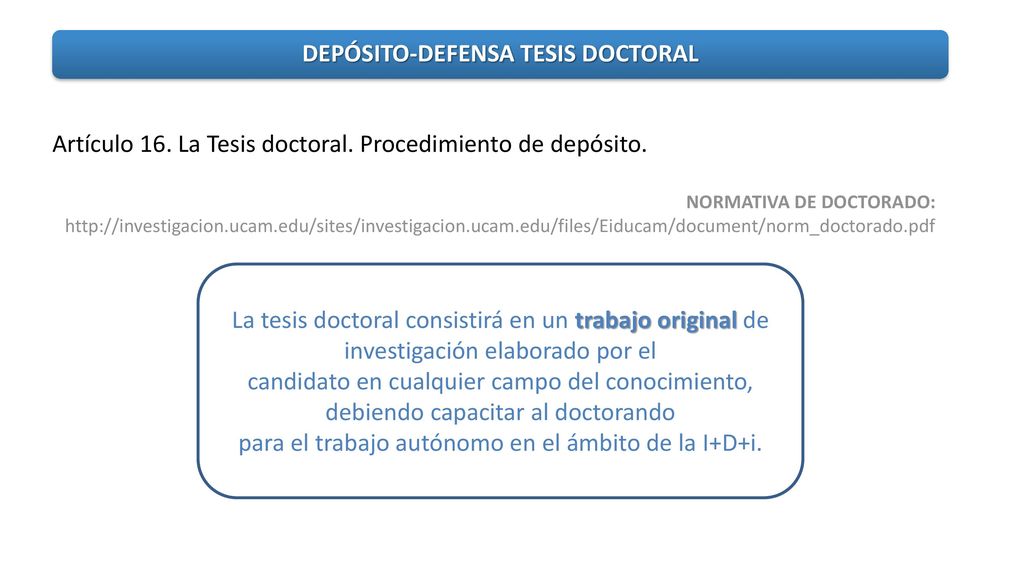 DEPÓSITO-DEFENSA TESIS DOCTORAL

Artículo 16. La Tesis doctoral. Procedimiento de depósito.

NORMATIVA DE DOCTORADO:
http://investigacion.ucam.edu/sites/investigacion.ucam.edu/files/Eiducam/document/norm_doctorado.pdf

La tesis doctoral consistirá en un trabajo original de investigación elaborado por el candidato en cualquier campo del conocimiento, debiendo capacitar al doctorando para el trabajo autónomo en el ámbito de la I+D+i.